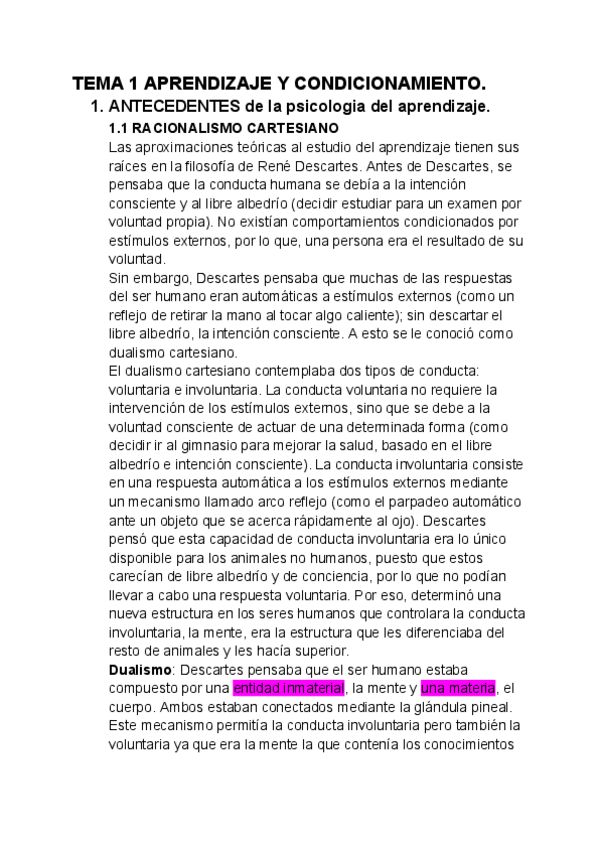 TEMA 1 APRENDIZAJE Y CONDICIONAMIENTO.

1. ANTECEDENTES de la psicologia del aprendizaje.

1.1 RACIONALISMO CARTESIANO

Las aproximaciones teóricas al estudio del aprendizaje tienen sus raíces en la filosofía de René Descartes. Antes de Descartes, se pensaba que la conducta humana se debía a la intención consciente y al libre albedrío (decidir estudiar para un examen por voluntad propia). No existían comportamientos condicionados por estímulos externos, por lo que, una persona era el resultado de su voluntad.

Sin embargo, Descartes pensaba que muchas de las respuestas del ser humano eran automáticas a estímulos externos (como un reflejo de retirar la mano al tocar algo caliente); sin descartar el libre albedrío, la intención consciente. A esto se le conoció como dualismo cartesiano.

El dualismo cartesiano contemplaba dos tipos de conducta: voluntaria e involuntaria. La conducta voluntaria no requiere la intervención de los estímulos externos, sino que se debe a la voluntad consciente de actuar de una determinada forma (como decidir ir al gimnasio para mejorar la salud, basado en el libre albedrío e intención consciente). La conducta involuntaria consiste en una respuesta automática a los estímulos externos mediante un mecanismo llamado arco reflejo (como el parpadeo automático ante un objeto que se acerca rápidamente al ojo). Descartes pensó que esta capacidad de conducta involuntaria era lo único disponible para los animales no humanos, puesto que estos carecían de libre albedrío y de conciencia, por lo que no podían llevar a cabo una respuesta voluntaria. Por eso, determinó una nueva estructura en los seres humanos que controlara la conducta involuntaria, la mente, era la estructura que les diferenciaba del resto de animales y les hacía superior.

Dualismo: Descartes pensaba que el ser humano estaba compuesto por una entidad inmaterial, la mente y una materia, el cuerpo. Ambos estaban conectados mediante la glándula pineal. Este mecanismo permitía la conducta involuntaria pero también la voluntaria ya que era la mente la que contenía los conocimientos